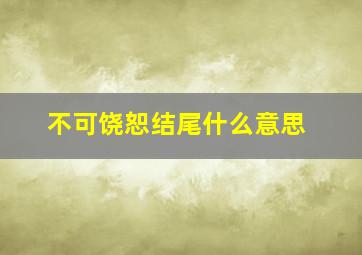 不可饶恕结尾什么意思